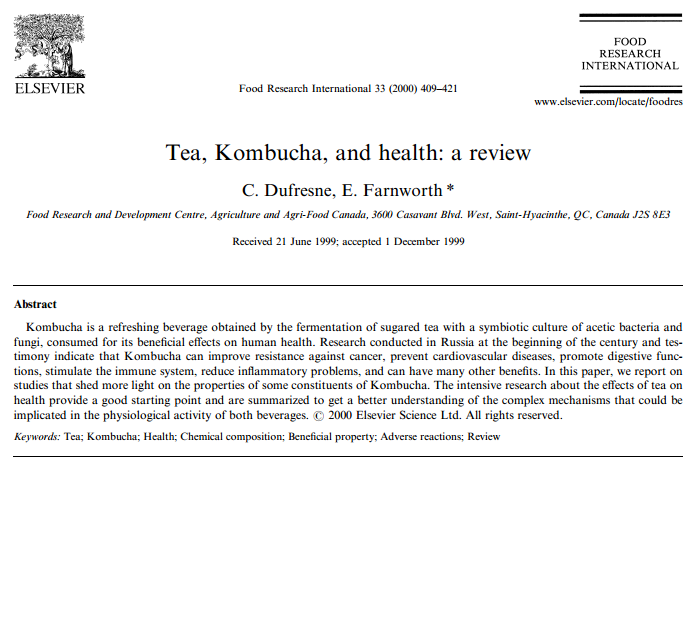 ELSEVIER

Food Research International 33 (2000) 409–421

FOOD
RESEARCH
INTERNATIONAL

www.elsevier.com/locate/foodres

Tea, Kombucha, and health: a review

C. Dufresne, E. Farnworth *

Food Research and Development Centre, Agriculture and Agri-Food Canada, 3600 Casavant Blvd. West, Saint-Hyacinthe, QC, Canada J2S 8E3

Received 21 June 1999; accepted 1 December 1999

Abstract

Kombucha is a refreshing beverage obtained by the fermentation of sugared tea with a symbiotic culture of acetic bacteria and fungi, consumed for its beneficial effects on human health. Research conducted in Russia at the beginning of the century and testimony indicate that Kombucha can improve resistance against cancer, prevent cardiovascular diseases, promote digestive functions, stimulate the immune system, reduce inflammatory problems, and can have many other benefits. In this paper, we report on studies that shed more light on the properties of some constituents of Kombucha. The intensive research about the effects of tea on health provide a good starting point and are summarized to get a better understanding of the complex mechanisms that could be implicated in the physiological activity of both beverages. © 2000 Elsevier Science Ltd. All rights reserved.

Keywords: Tea; Kombucha; Health; Chemical composition; Beneficial property; Adverse reactions; Review